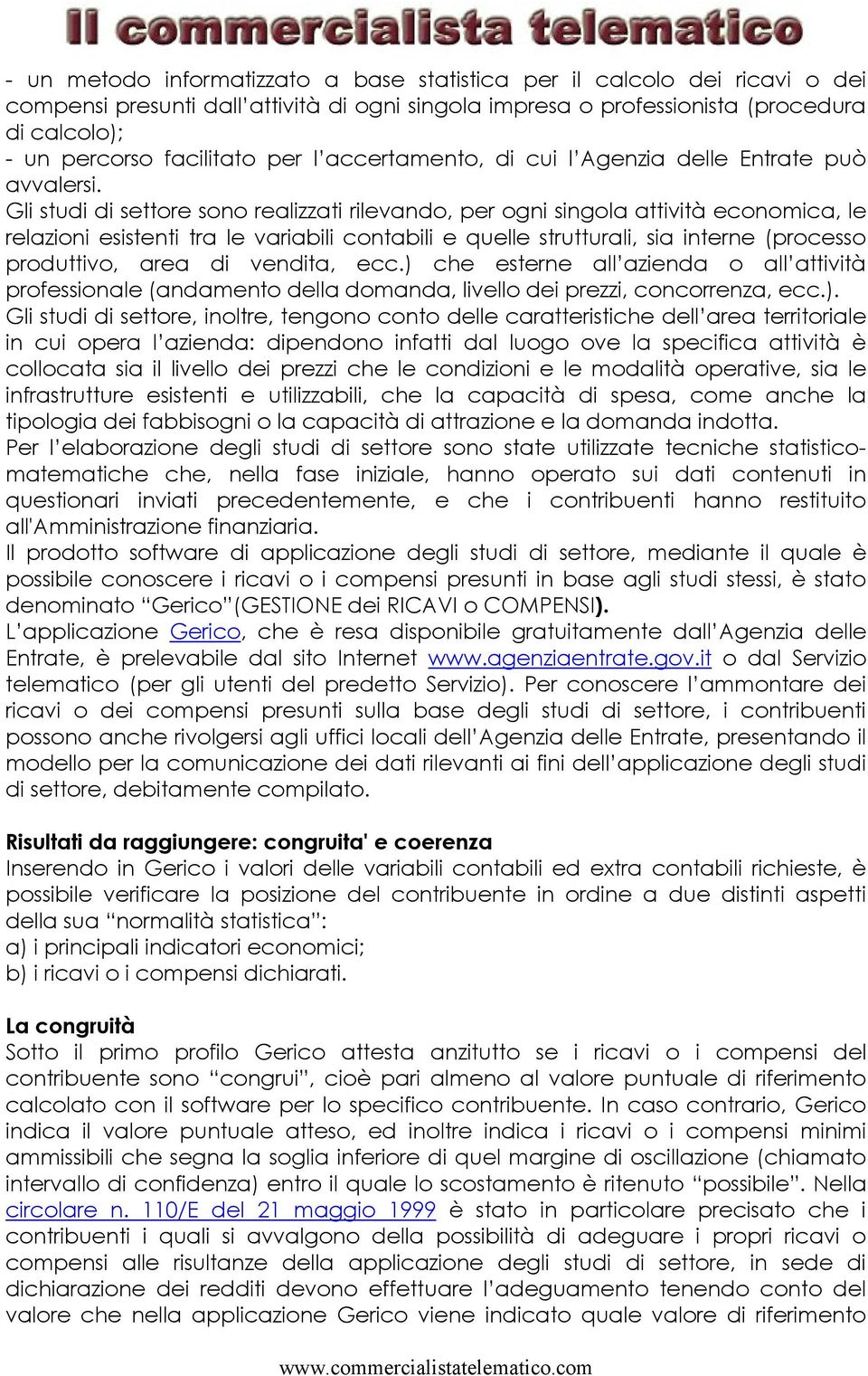 Il commercialista telematico

- un metodo informatizzato a base statistica per il calcolo dei ricavi o dei compensi presunti dall'attività di ogni singola impresa o professionista (procedura di calcolo);
- un percorso facilitato per l'accertamento, di cui l'Agenzia delle Entrate può avvalersi.
Gli studi di settore sono realizzati rilevando, per ogni singola attività economica, le relazioni esistenti tra le variabili contabili e quelle strutturali, sia interne (processo produttivo, area di vendita, ecc.) che esterne all'azienda o all'attività professionale (andamento della domanda, livello dei prezzi, concorrenza, ecc.).
Gli studi di settore, inoltre, tengono conto delle caratteristiche dell'area territoriale in cui opera l'azienda: dipendono infatti dal luogo ove la specifica attività è collocata sia il livello dei prezzi che le condizioni e le modalità operative, sia le infrastrutture esistenti e utilizzabili, che la capacità di spesa, come anche la tipologia dei fabbisogni o la capacità di attrazione e la domanda indotta.
Per l'elaborazione degli studi di settore sono state utilizzate tecniche statistico-matematiche che, nella fase iniziale, hanno operato sui dati contenuti in questionari inviati precedentemente, e che i contribuenti hanno restituito all'Amministrazione finanziaria.
Il prodotto software di applicazione degli studi di settore, mediante il quale è possibile conoscere i ricavi o i compensi presunti in base agli studi stessi, è stato denominato "Gerico"(GESTIONE dei RICAVI o COMPENSI).
L'applicazione Gerico, che è resa disponibile gratuitamente dall'Agenzia delle Entrate, è prelevabile dal sito Internet www.agenziaentrate.gov.it o dal Servizio telematico (per gli utenti del predetto Servizio). Per conoscere l'ammontare dei ricavi o dei compensi presunti sulla base degli studi di settore, i contribuenti possono anche rivolgersi agli uffici locali dell'Agenzia delle Entrate, presentando il modello per la comunicazione dei dati rilevanti ai fini dell'applicazione degli studi di settore, debitamente compilato.

Risultati da raggiungere: congruita' e coerenza
Inserendo in Gerico i valori delle variabili contabili ed extra contabili richieste, è possibile verificare la posizione del contribuente in ordine a due distinti aspetti della sua "normalità statistica":
a) i principali indicatori economici;
b) i ricavi o i compensi dichiarati.

La congruità
Sotto il primo profilo Gerico attesta anzitutto se i ricavi o i compensi del contribuente sono "congrui", cioè pari almeno al valore puntuale di riferimento calcolato con il software per lo specifico contribuente. In caso contrario, Gerico indica il valore puntuale atteso, ed inoltre indica i ricavi o i compensi minimi ammissibili che segna la soglia inferiore di quel margine di oscillazione (chiamato intervallo di confidenza) entro il quale lo scostamento è ritenuto "possibile". Nella circolare n. 110/E del 21 maggio 1999 è stato in particolare precisato che i contribuenti i quali si avvalgono della possibilità di adeguare i propri ricavi o compensi alle risultanze della applicazione degli studi di settore, in sede di dichiarazione dei redditi devono effettuare l'adeguamento tenendo conto del valore che nella applicazione Gerico viene indicato quale valore di riferimento

www.commercialistatelematico.com